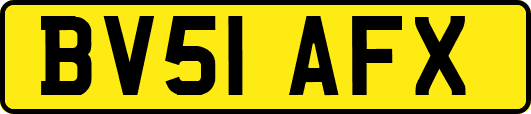 BV51 AFX